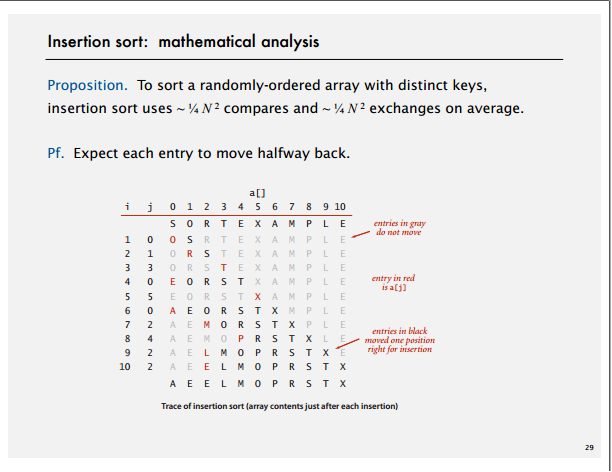 Insertion sort: mathematical analysis

Proposition. To sort a randomly-ordered array with distinct keys, insertion sort uses $\sim \frac{1}{4} N^2$ compares and $\sim \frac{1}{4} N^2$ exchanges on average.

Pf. Expect each entry to move halfway back.

a[]

| i | j | 0 | 1 | 2 | 3 | 4 | 5 | 6 | 7 | 8 | 9 | 10 |
|---|---|---|---|---|---|---|---|---|---|---|---|---|
| | | S | O | R | T | E | X | A | M | P | L | E |
| 1 | 0 | O | S | R | T | E | X | A | M | P | L | E |
| 2 | 1 | O | R | S | T | E | X | A | M | P | L | E |
| 3 | 3 | O | R | S | T | E | X | A | M | P | L | E |
| 4 | 0 | E | O | R | S | T | X | A | M | P | L | E |
| 5 | 5 | E | O | R | S | T | X | A | M | P | L | E |
| 6 | 0 | A | E | O | R | S | T | X | M | P | L | E |
| 7 | 2 | A | E | M | O | R | S | T | X | P | L | E |
| 8 | 4 | A | E | M | O | P | R | S | T | X | L | E |
| 9 | 2 | A | E | L | M | O | P | R | S | T | X | E |
| 10 | 2 | A | E | E | L | M | O | P | R | S | T | X |
| | | A | E | E | L | M | O | P | R | S | T | X |

entries in gray do not move

entry in red is a[j]

entries in black moved one position right for insertion

Trace of insertion sort (array contents just after each insertion)

29